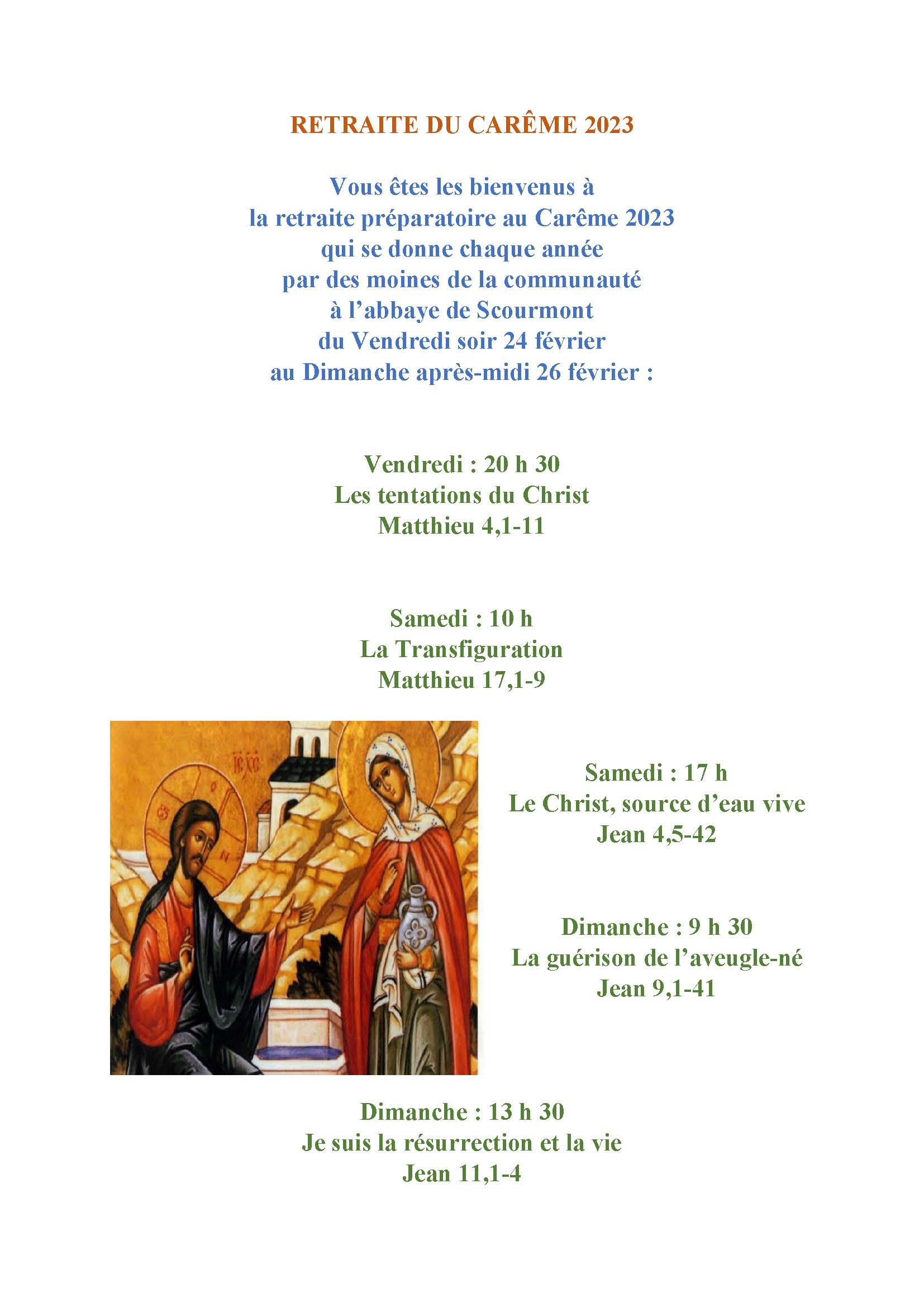 RETRAITE DU CARÊME 2023

Vous êtes les bienvenus à la retraite préparatoire au Carême 2023 qui se donne chaque année par des moines de la communauté à l'abbaye de Scourmont du Vendredi soir 24 février au Dimanche après-midi 26 février :

Vendredi : 20 h 30
Les tentations du Christ
Matthieu 4,1-11

Samedi : 10 h
La Transfiguration
Matthieu 17,1-9

IC XC

Samedi : 17 h
Le Christ, source d'eau vive
Jean 4,5-42

Dimanche : 9 h 30
La guérison de l'aveugle-né
Jean 9,1-41

Dimanche : 13 h 30
Je suis la résurrection et la vie
Jean 11,1-4